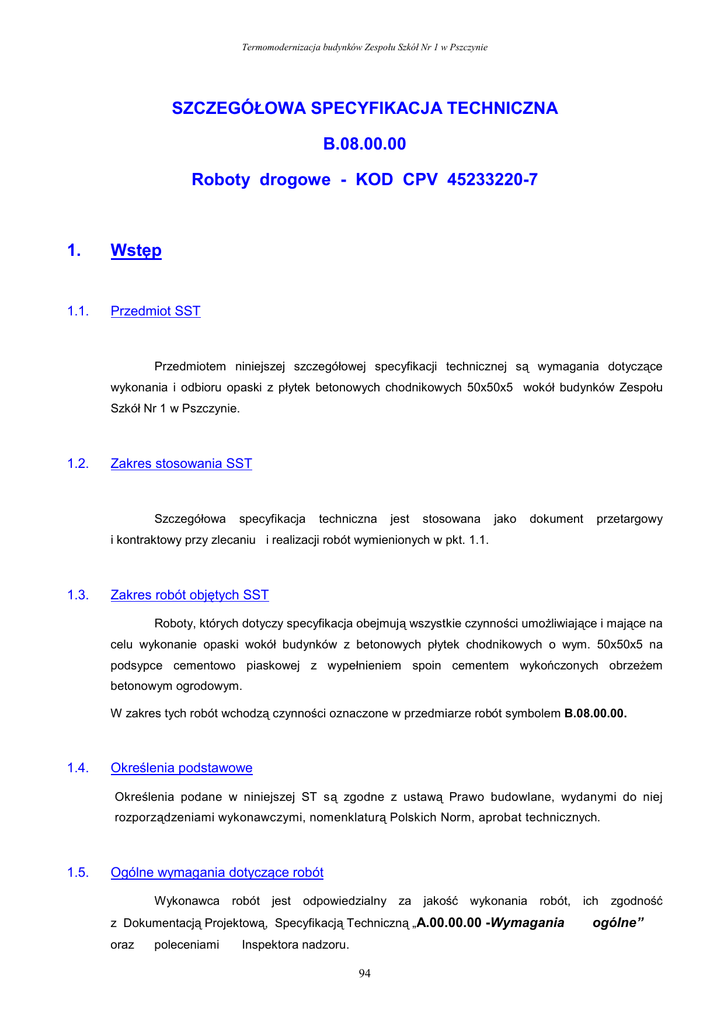 Termomodernizacja budynków Zespołu Szkół Nr 1 w Pszczynie

SZCZEGÓŁOWA SPECYFIKACJA TECHNICZNA

B.08.00.00

Roboty drogowe - KOD CPV 45233220-7

1. Wstęp

1.1. Przedmiot SST

Przedmiotem niniejszej szczegółowej specyfikacji technicznej są wymagania dotyczące wykonania i odbioru opaski z płytek betonowych chodnikowych 50x50x5 wokół budynków Zespołu Szkół Nr 1 w Pszczynie.

1.2. Zakres stosowania SST

Szczegółowa specyfikacja techniczna jest stosowana jako dokument przetargowy i kontraktowy przy zlecaniu i realizacji robót wymienionych w pkt. 1.1.

1.3. Zakres robót objętych SST

Roboty, których dotyczy specyfikacja obejmują wszystkie czynności umożliwiające i mające na celu wykonanie opaski wokół budynków z betonowych płytek chodnikowych o wym. 50x50x5 na podsypce cementowo piaskowej z wypełnieniem spoin cementem wykończonych obrzeżem betonowym ogrodowym.

W zakres tych robót wchodzą czynności oznaczone w przedmiarze robót symbolem B.08.00.00.

1.4. Określenia podstawowe

Określenia podane w niniejszej ST są zgodne z ustawą Prawo budowlane, wydanymi do niej rozporządzeniami wykonawczymi, nomenklaturą Polskich Norm, aprobat technicznych.

1.5. Ogólne wymagania dotyczące robót

Wykonawca robót jest odpowiedzialny za jakość wykonania robót, ich zgodność z Dokumentacją Projektową, Specyfikacją Techniczną „A.00.00.00 -Wymagania ogólne” oraz poleceniami Inspektora nadzoru.

94